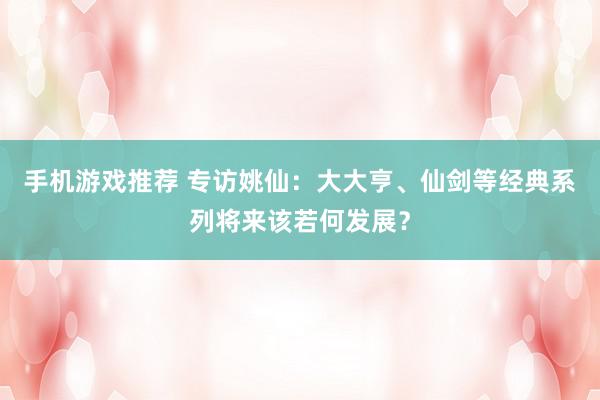 手机游戏推荐 专访姚仙：大大亨、仙剑等经典系列将来该若何发展？